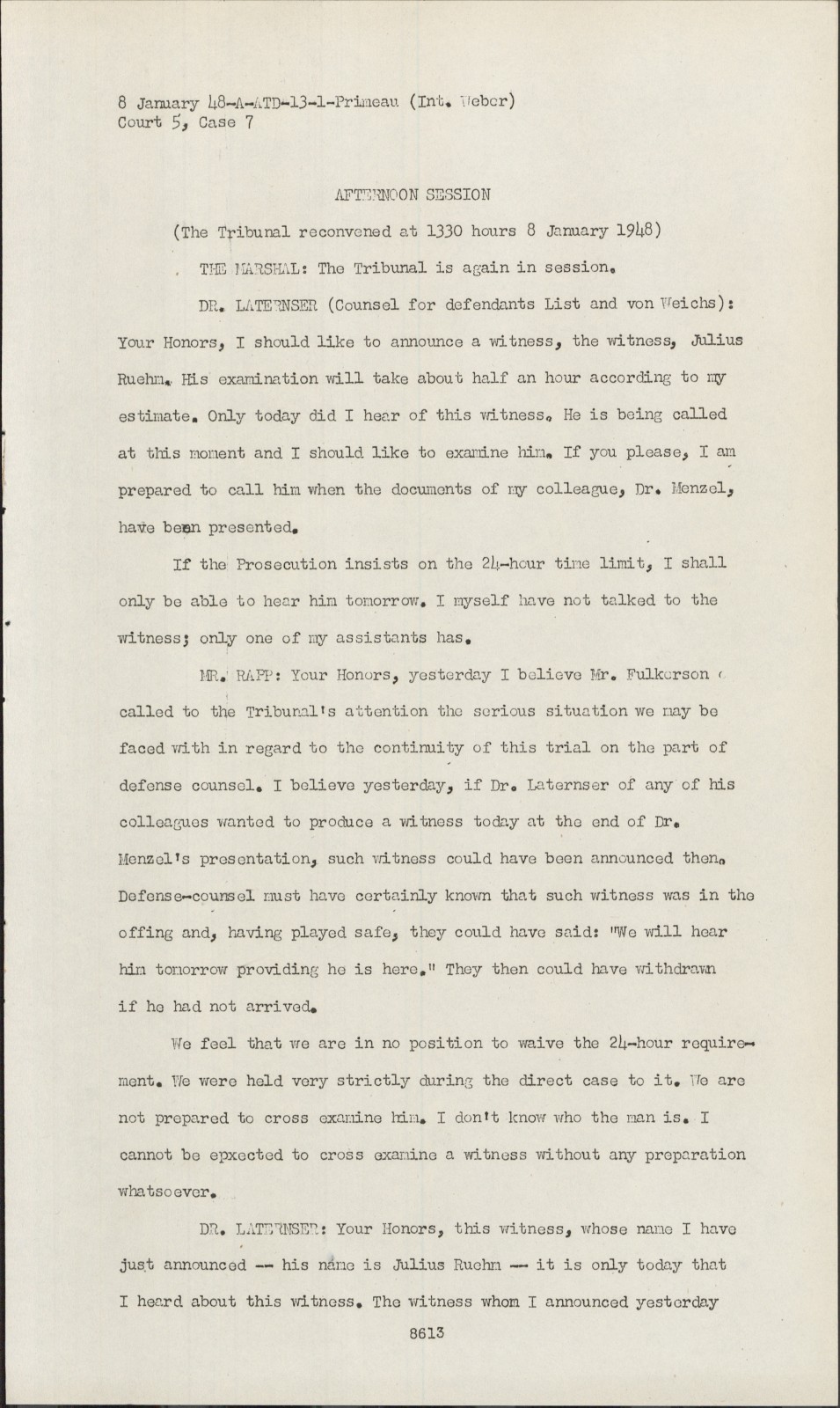 8 January 48-A-ATD-13-1-Primeau (Int. Weber)
Court 5, Case 7

AFTERNOON SESSION

(The Tribunal reconvened at 1330 hours 8 January 1948)

THE MARSHAL: The Tribunal is again in session.

DR. LATERNSER (Counsel for defendants List and von Weichs): Your Honors, I should like to announce a witness, the witness, Julius Ruehm. His examination will take about half an hour according to my estimate. Only today did I hear of this witness. He is being called at this moment and I should like to examine him. If you please, I am prepared to call him when the documents of my colleague, Dr. Menzel, have been presented.

If the Prosecution insists on the 24-hour time limit, I shall only be able to hear him tomorrow. I myself have not talked to the witness; only one of my assistants has.

MR. RAPP: Your Honors, yesterday I believe Mr. Fulkerson called to the Tribunal's attention the serious situation we may be faced with in regard to the continuity of this trial on the part of defense counsel. I believe yesterday, if Dr. Laternser of any of his colleagues wanted to produce a witness today at the end of Dr. Menzel's presentation, such witness could have been announced then. Defense-counsel must have certainly known that such witness was in the offing and, having played safe, they could have said: "We will hear him tomorrow providing he is here." They then could have withdrawn if he had not arrived.

We feel that we are in no position to waive the 24-hour requirement. We were held very strictly during the direct case to it. We are not prepared to cross examine him. I don't know who the man is. I cannot be epxected to cross examine a witness without any preparation whatsoever.

DR. LATERNSER: Your Honors, this witness, whose name I have just announced -- his name is Julius Ruehm -- it is only today that I heard about this witness. The witness whom I announced yesterday

8613